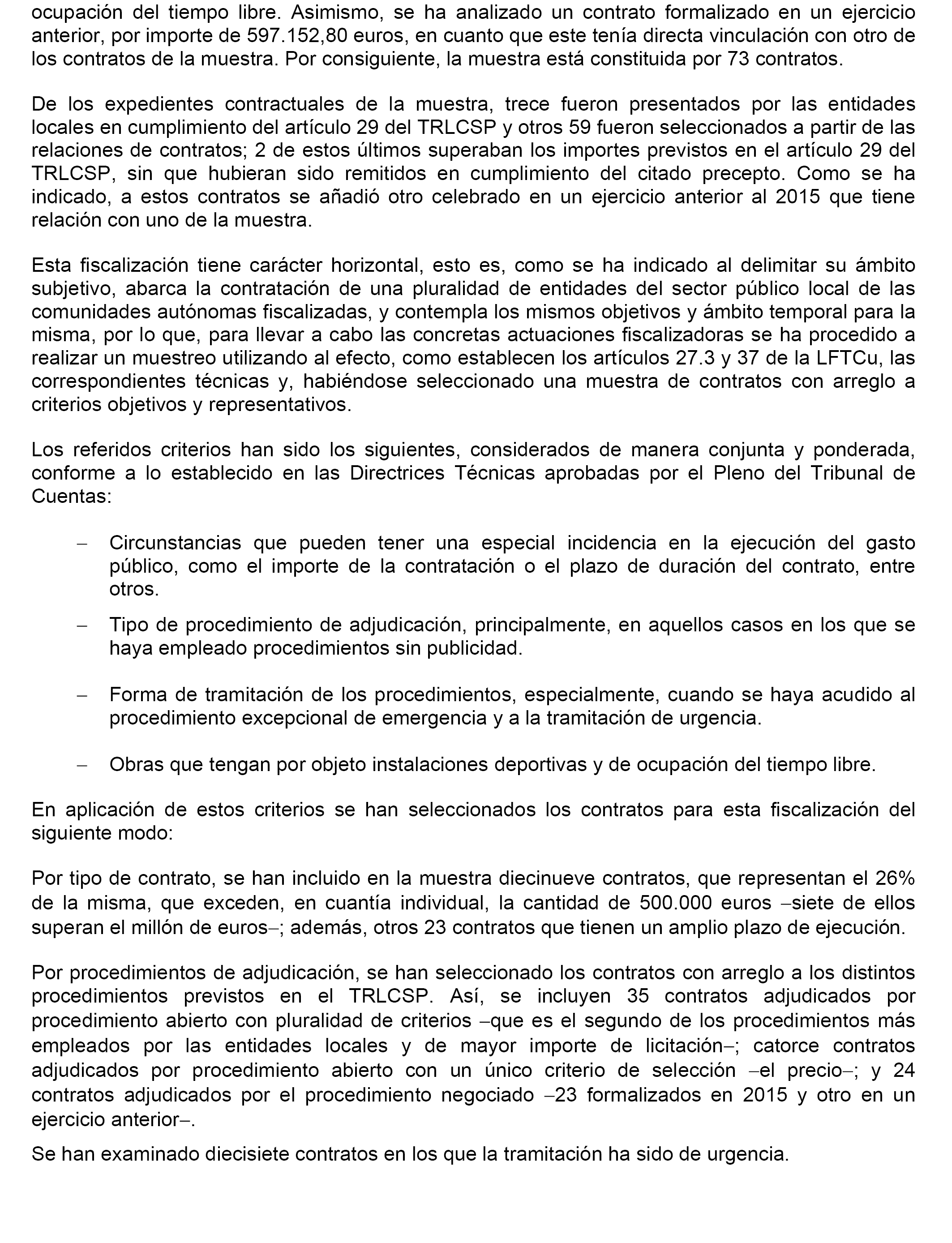 ocupación del tiempo libre. Asimismo, se ha analizado un contrato formalizado en un ejercicio anterior, por importe de 597.152,80 euros, en cuanto que este tenía directa vinculación con otro de los contratos de la muestra. Por consiguiente, la muestra está constituida por 73 contratos.

De los expedientes contractuales de la muestra, trece fueron presentados por las entidades locales en cumplimiento del artículo 29 del TRLCSP y otros 59 fueron seleccionados a partir de las relaciones de contratos; 2 de estos últimos superaban los importes previstos en el artículo 29 del TRLCSP, sin que hubieran sido remitidos en cumplimiento del citado precepto. Como se ha indicado, a estos contratos se añadió otro celebrado en un ejercicio anterior al 2015 que tiene relación con uno de la muestra.

Esta fiscalización tiene carácter horizontal, esto es, como se ha indicado al delimitar su ámbito subjetivo, abarca la contratación de una pluralidad de entidades del sector público local de las comunidades autónomas fiscalizadas, y contempla los mismos objetivos y ámbito temporal para la misma, por lo que, para llevar a cabo las concretas actuaciones fiscalizadoras se ha procedido a realizar un muestreo utilizando al efecto, como establecen los artículos 27.3 y 37 de la LFTCu, las correspondientes técnicas y, habiéndose seleccionado una muestra de contratos con arreglo a criterios objetivos y representativos.

Los referidos criterios han sido los siguientes, considerados de manera conjunta y ponderada, conforme a lo establecido en las Directrices Técnicas aprobadas por el Pleno del Tribunal de Cuentas:

– Circunstancias que pueden tener una especial incidencia en la ejecución del gasto público, como el importe de la contratación o el plazo de duración del contrato, entre otros.

– Tipo de procedimiento de adjudicación, principalmente, en aquellos casos en los que se haya empleado procedimientos sin publicidad.

– Forma de tramitación de los procedimientos, especialmente, cuando se haya acudido al procedimiento excepcional de emergencia y a la tramitación de urgencia.

– Obras que tengan por objeto instalaciones deportivas y de ocupación del tiempo libre.

En aplicación de estos criterios se han seleccionados los contratos para esta fiscalización del siguiente modo:

Por tipo de contrato, se han incluido en la muestra diecinueve contratos, que representan el 26% de la misma, que exceden, en cuantía individual, la cantidad de 500.000 euros –siete de ellos superan el millón de euros–; además, otros 23 contratos que tienen un amplio plazo de ejecución.

Por procedimientos de adjudicación, se han seleccionado los contratos con arreglo a los distintos procedimientos previstos en el TRLCSP. Así, se incluyen 35 contratos adjudicados por procedimiento abierto con pluralidad de criterios –que es el segundo de los procedimientos más empleados por las entidades locales y de mayor importe de licitación–; catorce contratos adjudicados por procedimiento abierto con un único criterio de selección –el precio–; y 24 contratos adjudicados por el procedimiento negociado –23 formalizados en 2015 y otro en un ejercicio anterior–.

Se han examinado diecisiete contratos en los que la tramitación ha sido de urgencia.